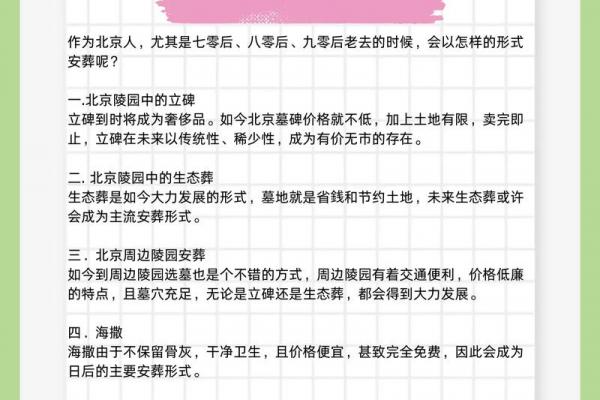 作为北京人，尤其是七零后、八零后、九零后老去的时候，会以怎样的形式安葬呢？

一.北京陵园中的立碑
立碑到时将成为奢侈品。如今北京墓碑价格就不低，加上土地有限，卖完即止，立碑在未来以传统性、稀少性，成为有价无市的存在。

二. 北京陵园中的生态葬
生态葬是如今大力发展的形式，墓地就是省钱和节约土地，未来生态葬或许会成为主流安葬形式。

三．北京周边陵园安葬
如今到周边陵园选墓也是个不错的方式，周边陵园有着交通便利，价格低廉的特点，且墓穴充足，无论是立碑还是生态葬，都会得到大力发展。

四．海撒
海撒由于不保留骨灰，干净卫生，且价格便宜，甚致完全免费，因此会成为日后的主要安葬形式。